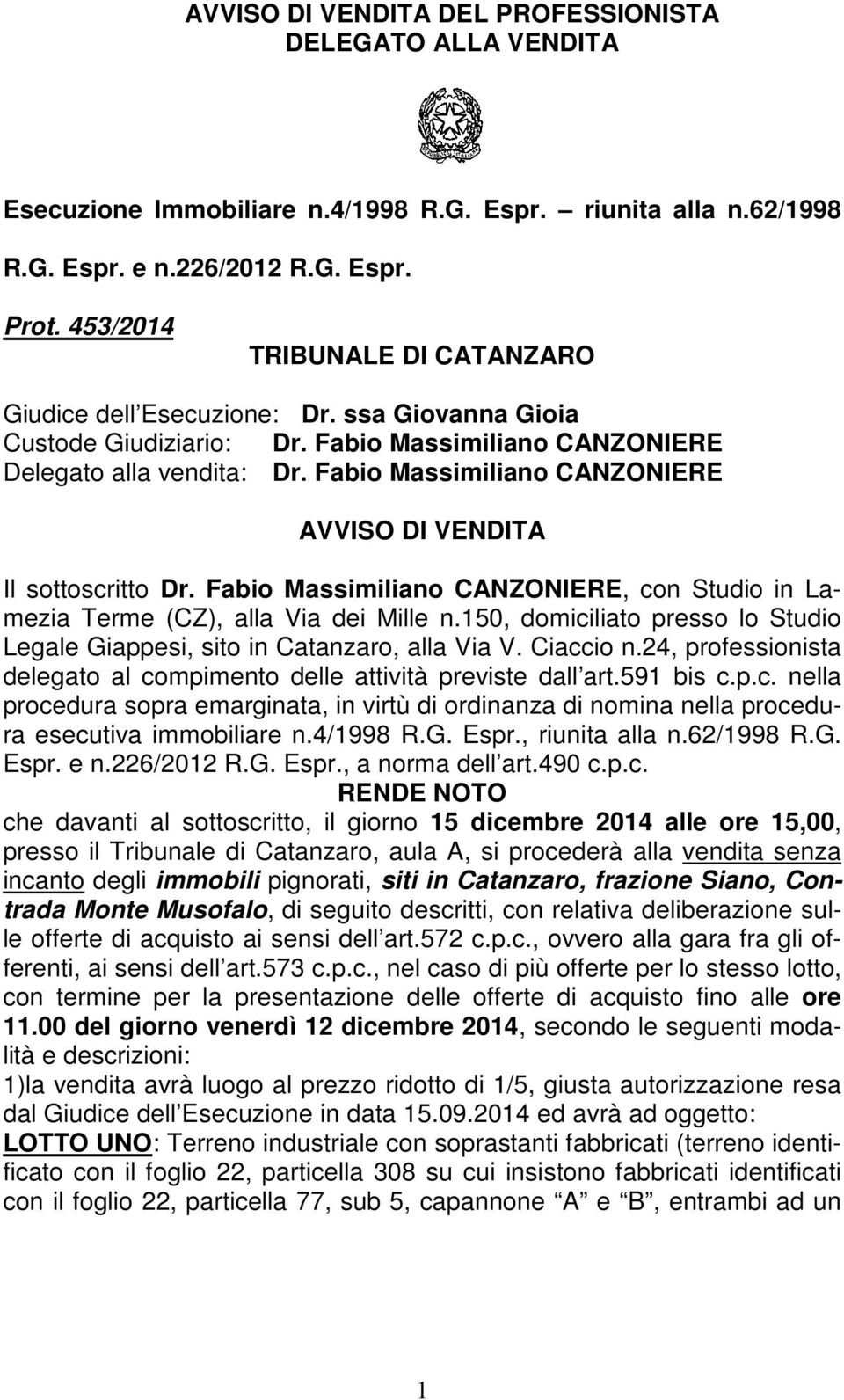 AVVISO DI VENDITA DEL PROFESSIONISTA DELEGATO ALLA VENDITA

Esecuzione Immobiliare n.4/1998 R.G. Espr. – riunita alla n.62/1998 R.G. Espr. e n.226/2012 R.G. Espr.

Prot. 453/2014

TRIBUNALE DI CATANZARO

Giudice dell Esecuzione: Dr. ssa Giovanna Gioia
Custode Giudiziario: Dr. Fabio Massimiliano CANZONIERE
Delegato alla vendita: Dr. Fabio Massimiliano CANZONIERE

AVVISO DI VENDITA

Il sottoscritto Dr. Fabio Massimiliano CANZONIERE, con Studio in Lamezia Terme (CZ), alla Via dei Mille n.150, domiciliato presso lo Studio Legale Giappesi, sito in Catanzaro, alla Via V. Ciaccio n.24, professionista delegato al compimento delle attività previste dall art.591 bis c.p.c. nella procedura sopra emarginata, in virtù di ordinanza di nomina nella procedura esecutiva immobiliare n.4/1998 R.G. Espr., riunita alla n.62/1998 R.G. Espr. e n.226/2012 R.G. Espr., a norma dell art.490 c.p.c.

RENDE NOTO

che davanti al sottoscritto, il giorno 15 dicembre 2014 alle ore 15,00, presso il Tribunale di Catanzaro, aula A, si procederà alla vendita senza incanto degli immobili pignorati, siti in Catanzaro, frazione Siano, Contrada Monte Musofalo, di seguito descritti, con relativa deliberazione sulle offerte di acquisto ai sensi dell art.572 c.p.c., ovvero alla gara fra gli offerenti, ai sensi dell art.573 c.p.c., nel caso di più offerte per lo stesso lotto, con termine per la presentazione delle offerte di acquisto fino alle ore 11.00 del giorno venerdì 12 dicembre 2014, secondo le seguenti modalità e descrizioni:
1)la vendita avrà luogo al prezzo ridotto di 1/5, giusta autorizzazione resa dal Giudice dell Esecuzione in data 15.09.2014 ed avrà ad oggetto:
LOTTO UNO: Terreno industriale con soprastanti fabbricati (terreno identificato con il foglio 22, particella 308 su cui insistono fabbricati identificati con il foglio 22, particella 77, sub 5, capannone “A” e “B”, entrambi ad un

1